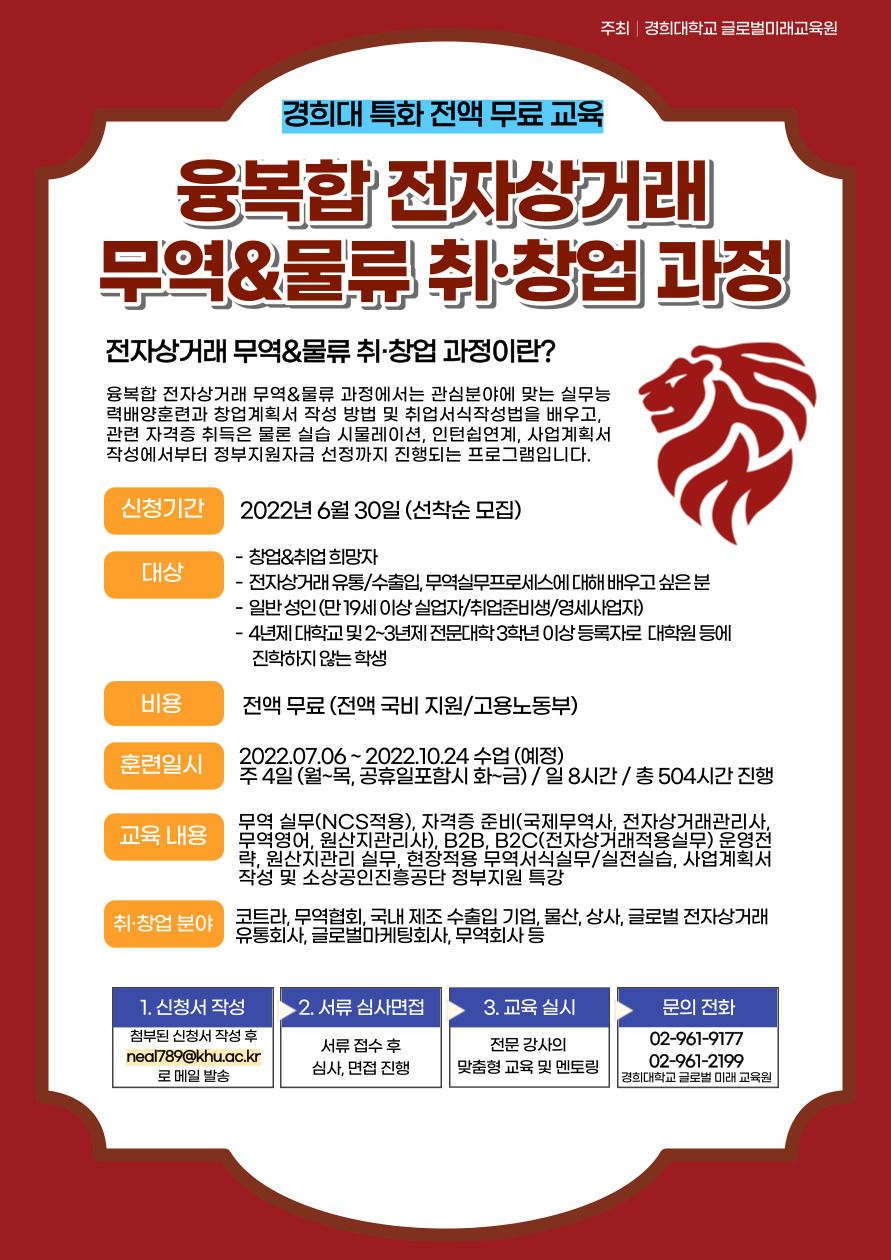 주최 | 경희대학교 글로벌미래교육원

경희대 특화 전액 무료 교육

융복합 전자상거래
무역&물류 취·창업 과정

전자상거래 무역&물류 취·창업 과정이란?

융복합 전자상거래 무역&물류 과정에서는 관심분야에 맞는 실무능력배양훈련과 창업계획서 작성 방법 및 취업서식작성법을 배우고, 관련 자격증 취득은 물론 실습 시뮬레이션, 인턴쉽연계, 사업계획서 작성에서부터 정부지원자금 선정까지 진행되는 프로그램입니다.

신청기간
2022년 6월 30일 (선착순 모집)

대상
- 창업&취업 희망자
- 전자상거래 유통/수출입, 무역실무프로세스에 대해 배우고 싶은 분
- 일반 성인 (만 19세 이상 실업자/취업준비생/영세사업자)
- 4년제 대학교 및 2~3년제 전문대학 3학년 이상 등록자로 대학원 등에 진학하지 않는 학생

비용
전액 무료 (전액 국비 지원/고용노동부)

훈련일시
2022.07.06 ~ 2022.10.24 수업 (예정)
주 4일 (월~목, 공휴일포함시 화~금) / 일 8시간 / 총 504시간 진행

교육 내용
무역 실무(NCS적용), 자격증 준비(국제무역사, 전자상거래관리사, 무역영어, 원산지관리사), B2B, B2C(전자상거래적용실무) 운영전략, 원산지관리 실무, 현장적용 무역서식실무/실전실습, 사업계획서 작성 및 소상공인진흥공단 정부지원 특강

취·창업 분야
코트라, 무역협회, 국내 제조 수출입 기업, 물산, 상사, 글로벌 전자상거래 유통회사, 글로벌마케팅회사, 무역회사 등

1. 신청서 작성
첨부된 신청서 작성 후
neal789@khu.ac.kr
로 메일 발송

2. 서류 심사면접
서류 접수 후
심사, 면접 진행

3. 교육 실시
전문 강사의
맞춤형 교육 및 멘토링

문의 전화
02-961-9177
02-961-2199
경희대학교 글로벌 미래 교육원